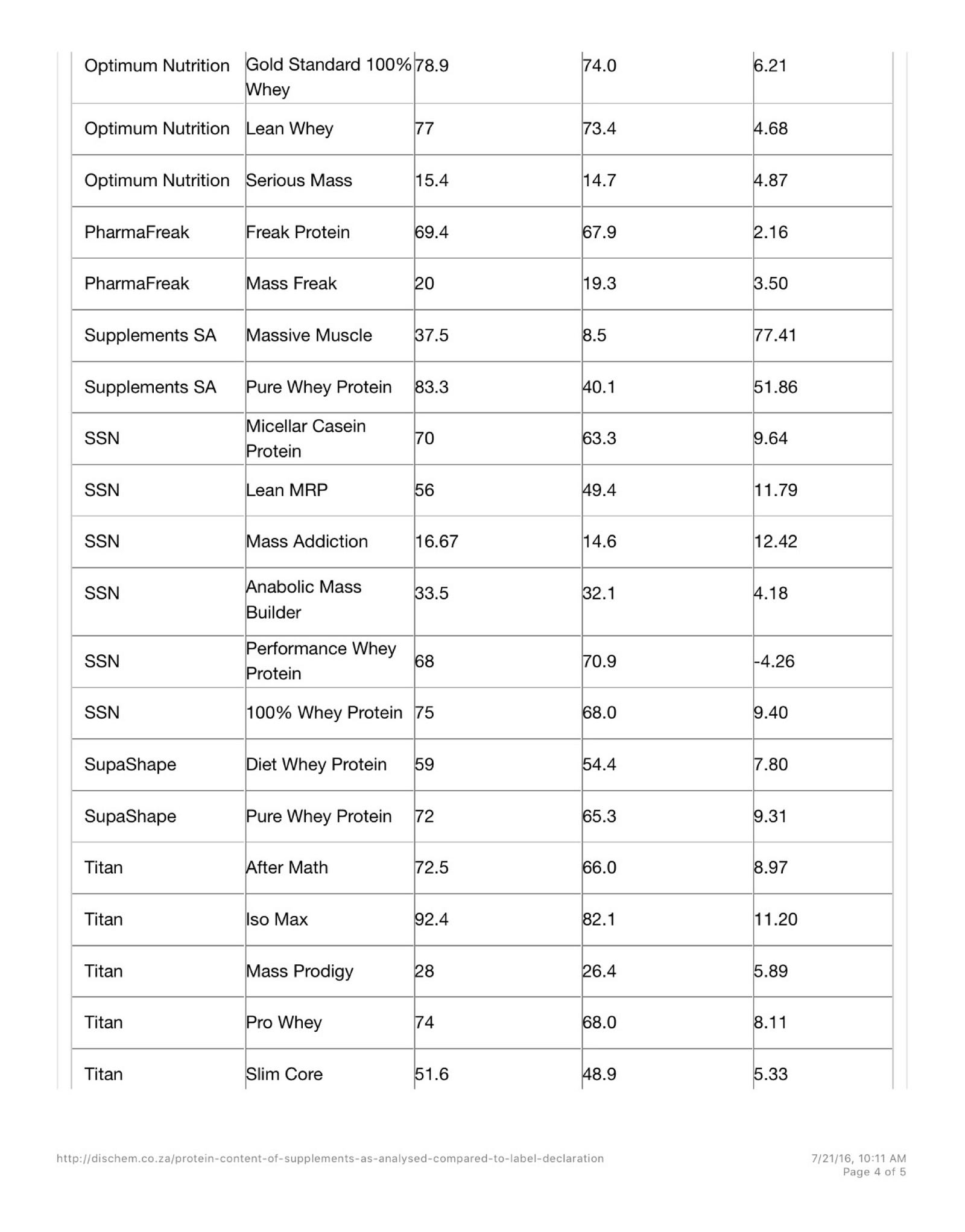 | | | | | |
|---|---|---|---|---|
| Optimum Nutrition | Gold Standard 100% Whey | 78.9 | 74.0 | 6.21 |
| Optimum Nutrition | Lean Whey | 77 | 73.4 | 4.68 |
| Optimum Nutrition | Serious Mass | 15.4 | 14.7 | 4.87 |
| PharmaFreak | Freak Protein | 69.4 | 67.9 | 2.16 |
| PharmaFreak | Mass Freak | 20 | 19.3 | 3.50 |
| Supplements SA | Massive Muscle | 37.5 | 8.5 | 77.41 |
| Supplements SA | Pure Whey Protein | 83.3 | 40.1 | 51.86 |
| SSN | Micellar Casein Protein | 70 | 63.3 | 9.64 |
| SSN | Lean MRP | 56 | 49.4 | 11.79 |
| SSN | Mass Addiction | 16.67 | 14.6 | 12.42 |
| SSN | Anabolic Mass Builder | 33.5 | 32.1 | 4.18 |
| SSN | Performance Whey Protein | 68 | 70.9 | -4.26 |
| SSN | 100% Whey Protein | 75 | 68.0 | 9.40 |
| SupaShape | Diet Whey Protein | 59 | 54.4 | 7.80 |
| SupaShape | Pure Whey Protein | 72 | 65.3 | 9.31 |
| Titan | After Math | 72.5 | 66.0 | 8.97 |
| Titan | Iso Max | 92.4 | 82.1 | 11.20 |
| Titan | Mass Prodigy | 28 | 26.4 | 5.89 |
| Titan | Pro Whey | 74 | 68.0 | 8.11 |
| Titan | Slim Core | 51.6 | 48.9 | 5.33 |

http://dischem.co.za/protein-content-of-supplements-as-analysed-compared-to-label-declaration

7/21/16, 10:11 AM
Page 4 of 5